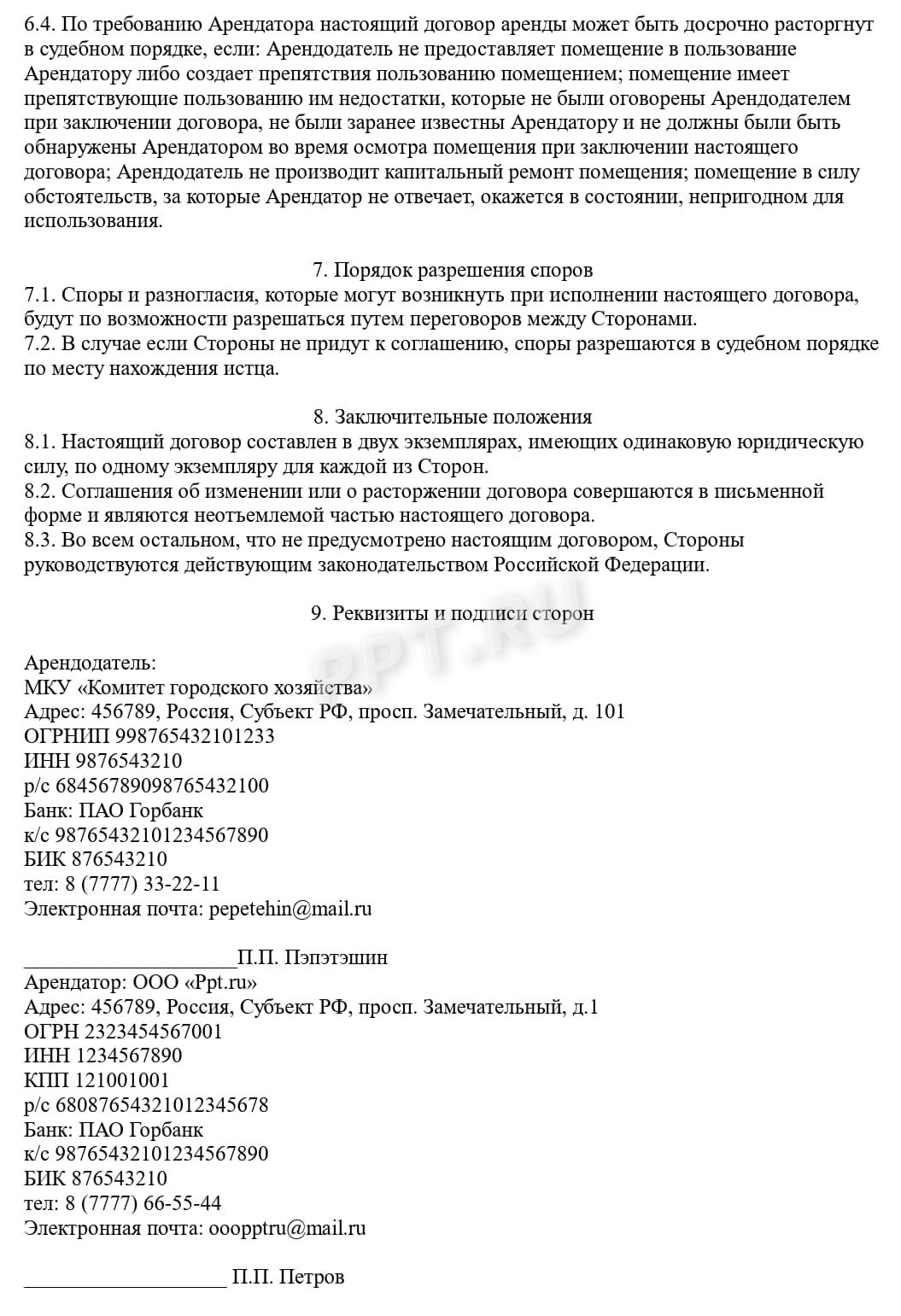 6.4. По требованию Арендатора настоящий договор аренды может быть досрочно расторгнут в судебном порядке, если: Арендодатель не предоставляет помещение в пользование Арендатору либо создает препятствия пользованию помещением; помещение имеет препятствующие пользованию им недостатки, которые не были оговорены Арендодателем при заключении договора, не были заранее известны Арендатору и не должны были быть обнаружены Арендатором во время осмотра помещения при заключении настоящего договора; Арендодатель не производит капитальный ремонт помещения; помещение в силу обстоятельств, за которые Арендатор не отвечает, окажется в состоянии, непригодном для использования.

7. Порядок разрешения споров
7.1. Споры и разногласия, которые могут возникнуть при исполнении настоящего договора, будут по возможности разрешаться путем переговоров между Сторонами.
7.2. В случае если Стороны не придут к соглашению, споры разрешаются в судебном порядке по месту нахождения истца.

8. Заключительные положения
8.1. Настоящий договор составлен в двух экземплярах, имеющих одинаковую юридическую силу, по одному экземпляру для каждой из Сторон.
8.2. Соглашения об изменении или о расторжении договора совершаются в письменной форме и являются неотъемлемой частью настоящего договора.
8.3. Во всем остальном, что не предусмотрено настоящим договором, Стороны руководствуются действующим законодательством Российской Федерации.

9. Реквизиты и подписи сторон

PPT.RU

Арендодатель:
МКУ «Комитет городского хозяйства»
Адрес: 456789, Россия, Субъект РФ, просп. Замечательный, д. 101
ОГРНИП 998765432101233
ИНН 9876543210
р/с 68456789098765432100
Банк: ПАО Горбанк
к/с 98765432101234567890
БИК 876543210
тел: 8 (7777) 33-22-11
Электронная почта: pepetehin@mail.ru

____________________П.П. Пэпэтэшин
Арендатор: ООО «Ppt.ru»
Адрес: 456789, Россия, Субъект РФ, просп. Замечательный, д.1
ОГРН 2323454567001
ИНН 1234567890
КПП 121001001
р/с 68087654321012345678
Банк: ПАО Горбанк
к/с 98765432101234567890
БИК 876543210
тел: 8 (7777) 66-55-44
Электронная почта: ooopptru@mail.ru

____________________ П.П. Петров